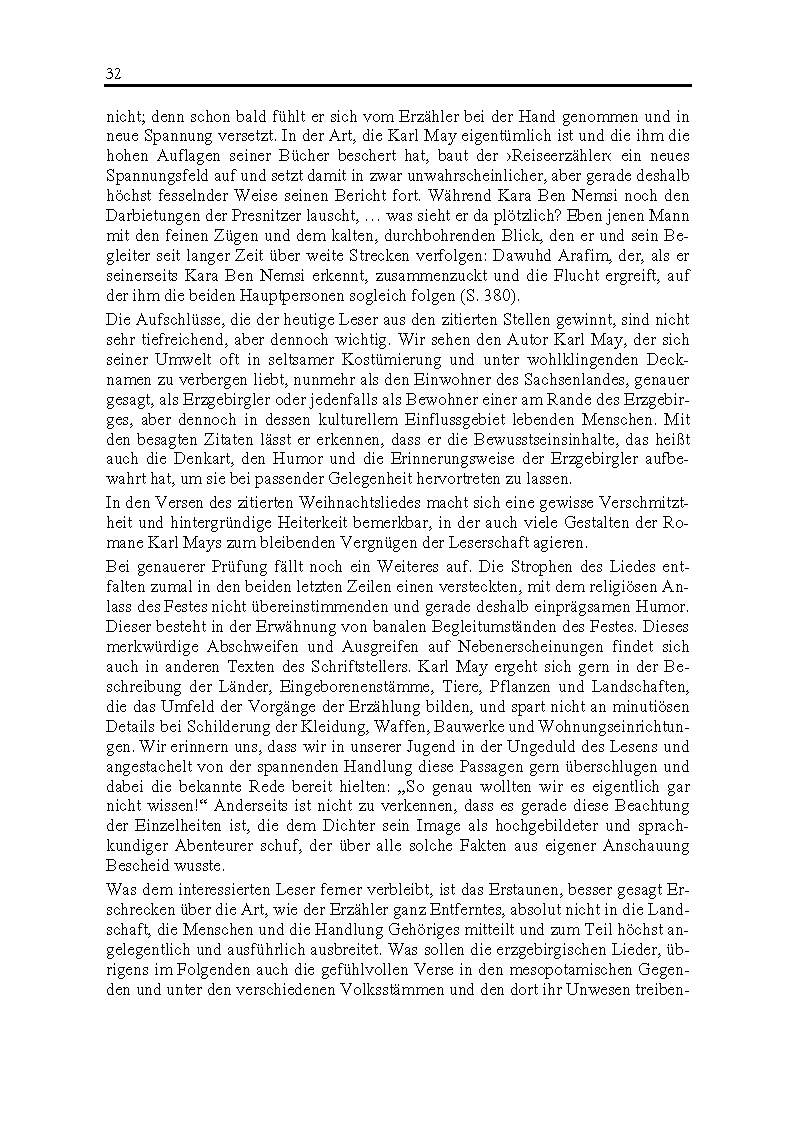 32

nicht; denn schon bald fühlt er sich vom Erzähler bei der Hand genommen und in neue Spannung versetzt. In der Art, die Karl May eigentümlich ist und die ihm die hohen Auflagen seiner Bücher beschert hat, baut der ›Reiseerzähler‹ ein neues Spannungsfeld auf und setzt damit in zwar unwahrscheinlicher, aber gerade deshalb höchst fesselnder Weise seinen Bericht fort. Während Kara Ben Nemsi noch den Darbietungen der Presnitzer lauscht, … was sieht er da plötzlich? Eben jenen Mann mit den feinen Zügen und dem kalten, durchbohrenden Blick, den er und sein Begleiter seit langer Zeit über weite Strecken verfolgen: Dawuhd Arafim, der, als er seinerseits Kara Ben Nemsi erkennt, zusammenzuckt und die Flucht ergreift, auf der ihm die beiden Hauptpersonen sogleich folgen (S. 380).

Die Aufschlüsse, die der heutige Leser aus den zitierten Stellen gewinnt, sind nicht sehr tiefreichend, aber dennoch wichtig. Wir sehen den Autor Karl May, der sich seiner Umwelt oft in seltsamer Kostümierung und unter wohlklingenden Decknamen zu verbergen liebt, nunmehr als den Einwohner des Sachsenlandes, genauer gesagt, als Erzgebirgler oder jedenfalls als Bewohner einer am Rande des Erzgebirges, aber dennoch in dessen kulturellem Einflussgebiet lebenden Menschen. Mit den besagten Zitaten lässt er erkennen, dass er die Bewusstseinsinhalte, das heißt auch die Denkart, den Humor und die Erinnerungsweise der Erzgebirgler aufbewahrt hat, um sie bei passender Gelegenheit hervortreten zu lassen.

In den Versen des zitierten Weihnachtsliedes macht sich eine gewisse Verschmitztheit und hintergründige Heiterkeit bemerkbar, in der auch viele Gestalten der Romane Karl Mays zum bleibenden Vergnügen der Leserschaft agieren.

Bei genauerer Prüfung fällt noch ein Weiteres auf. Die Strophen des Liedes entfalten zumal in den beiden letzten Zeilen einen versteckten, mit dem religiösen Anlass des Festes nicht übereinstimmenden und gerade deshalb einprägsamen Humor. Dieser besteht in der Erwähnung von banalen Begleitumständen des Festes. Dieses merkwürdige Abschweifen und Ausgreifen auf Nebenerscheinungen findet sich auch in anderen Texten des Schriftstellers. Karl May ergeht sich gern in der Beschreibung der Länder, Eingeborenenstämme, Tiere, Pflanzen und Landschaften, die das Umfeld der Vorgänge der Erzählung bilden, und spart nicht an minutiösen Details bei Schilderung der Kleidung, Waffen, Bauwerke und Wohnungseinrichtungen. Wir erinnern uns, dass wir in unserer Jugend in der Ungeduld des Lesens und angestachelt von der spannenden Handlung diese Passagen gern überschlugen und dabei die bekannte Rede bereit hielten: „So genau wollten wir es eigentlich gar nicht wissen!“ Anderseits ist nicht zu verkennen, dass es gerade diese Beachtung der Einzelheiten ist, die dem Dichter sein Image als hochgebildeter und sprachkundiger Abenteurer schuf, der über alle solche Fakten aus eigener Anschauung Bescheid wusste.

Was dem interessierten Leser ferner verbleibt, ist das Erstaunen, besser gesagt Erschrecken über die Art, wie der Erzähler ganz Entferntes, absolut nicht in die Landschaft, die Menschen und die Handlung Gehöriges mitteilt und zum Teil höchst angelegentlich und ausführlich ausbreitet. Was sollen die erzgebirgischen Lieder, übrigens im Folgenden auch die gefühlvollen Verse in den mesopotamischen Gegenden und unter den verschiedenen Volksstämmen und den dort ihr Unwesen treiben-